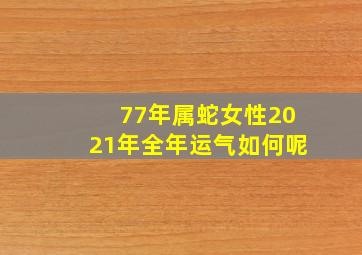 77年属蛇女性2021年全年运气如何呢